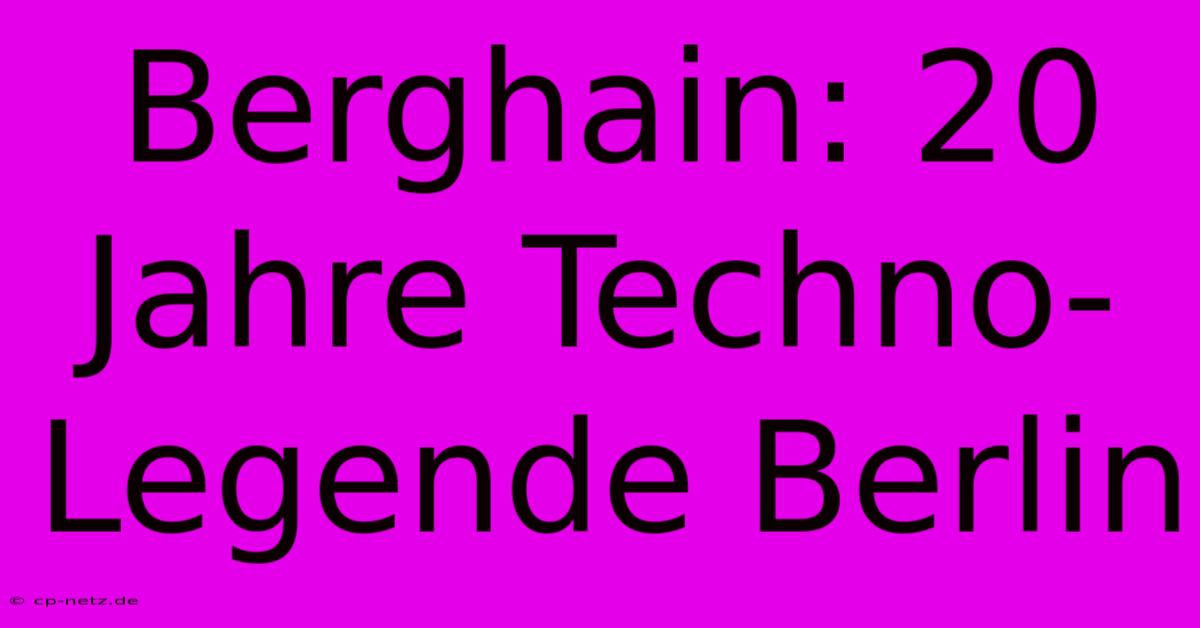 Berghain: 20 Jahre Techno-Legende Berlin

© cp-netz.de